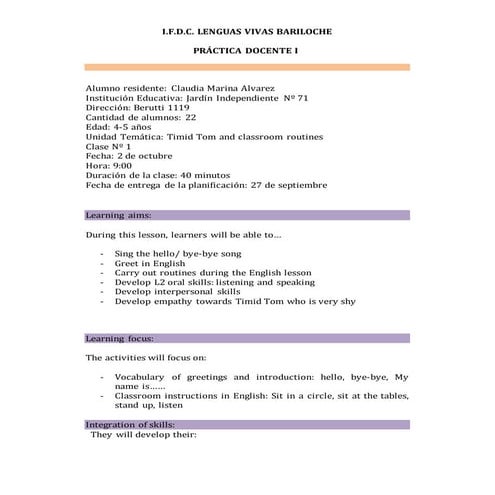 I.F.D.C. LENGUAS VIVAS BARILOCHE

PRÁCTICA DOCENTE I

Alumno residente: Claudia Marina Alvarez
Institución Educativa: Jardín Independiente Nº 71
Dirección: Berutti 1119
Cantidad de alumnos: 22
Edad: 4-5 años
Unidad Temática: Timid Tom and classroom routines
Clase Nº 1
Fecha: 2 de octubre
Hora: 9:00
Duración de la clase: 40 minutos
Fecha de entrega de la planificación: 27 de septiembre

Learning aims:

During this lesson, learners will be able to...

- Sing the hello/ bye-bye song
- Greet in English
- Carry out routines during the English lesson
- Develop L2 oral skills: listening and speaking
- Develop interpersonal skills
- Develop empathy towards Timid Tom who is very shy

Learning focus:

The activities will focus on:

- Vocabulary of greetings and introduction: hello, bye-bye, My name is......
- Classroom instructions in English: Sit in a circle, sit at the tables, stand up, listen

Integration of skills:
They will develop their: